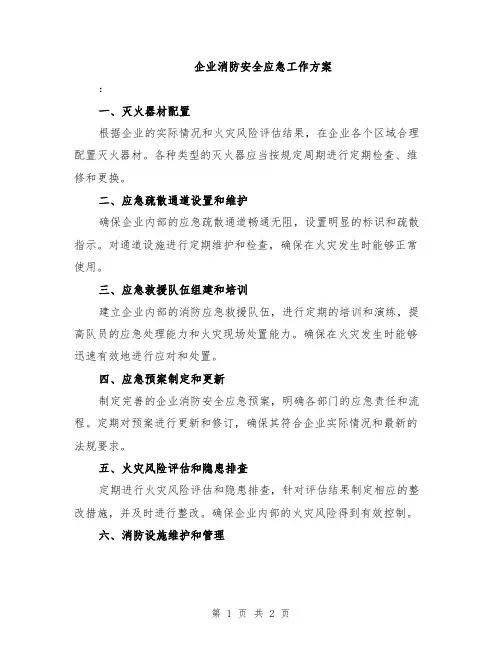 企业消防安全应急工作方案

:

一、灭火器材配置

根据企业的实际情况和火灾风险评估结果，在企业各个区域合理配置灭火器材。各种类型的灭火器应当按规定周期进行定期检查、维修和更换。

二、应急疏散通道设置和维护

确保企业内部的应急疏散通道畅通无阻，设置明显的标识和疏散指示。对通道设施进行定期维护和检查，确保在火灾发生时能够正常使用。

三、应急救援队伍组建和培训

建立企业内部的消防应急救援队伍，进行定期的培训和演练，提高队员的应急处理能力和火灾现场处置能力。确保在火灾发生时能够迅速有效地进行应对和处置。

四、应急预案制定和更新

制定完善的企业消防安全应急预案，明确各部门的应急责任和流程。定期对预案进行更新和修订，确保其符合企业实际情况和最新的法规要求。

五、火灾风险评估和隐患排查

定期进行火灾风险评估和隐患排查，针对评估结果制定相应的整改措施，并及时进行整改。确保企业内部的火灾风险得到有效控制。

六、消防设施维护和管理

第 1 页 共 2 页